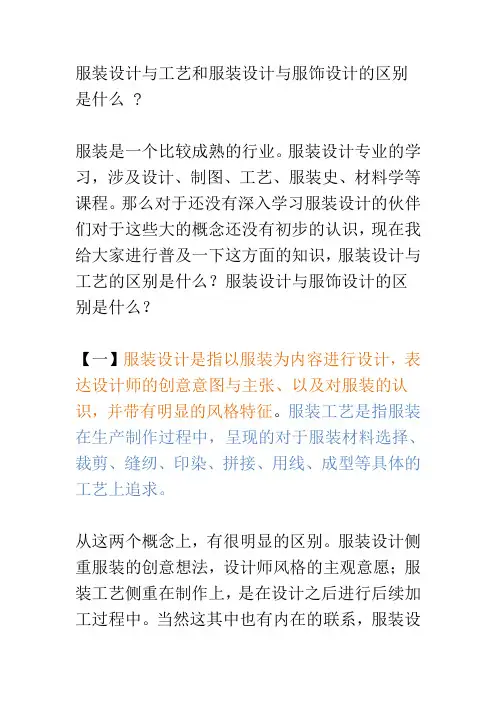 服装设计与工艺和服装设计与服饰设计的区别是什么 ？

服装是一个比较成熟的行业。服装设计专业的学习，涉及设计、制图、工艺、服装史、材料学等课程。那么对于还没有深入学习服装设计的伙伴们对于这些大的概念还没有初步的认识，现在我给大家进行普及一下这方面的知识，服装设计与工艺的区别是什么？服装设计与服饰设计的区别是什么？

【一】服装设计是指以服装为内容进行设计，表达设计师的创意意图与主张、以及对服装的认识，并带有明显的风格特征。服装工艺是指服装在生产制作过程中，呈现的对于服装材料选择、裁剪、缝纫、印染、拼接、用线、成型等具体的工艺上追求。

从这两个概念上，有很明显的区别。服装设计侧重服装的创意想法，设计师风格的主观意愿；服装工艺侧重在制作上，是在设计之后进行后续加工过程中。当然这其中也有内在的联系，服装设